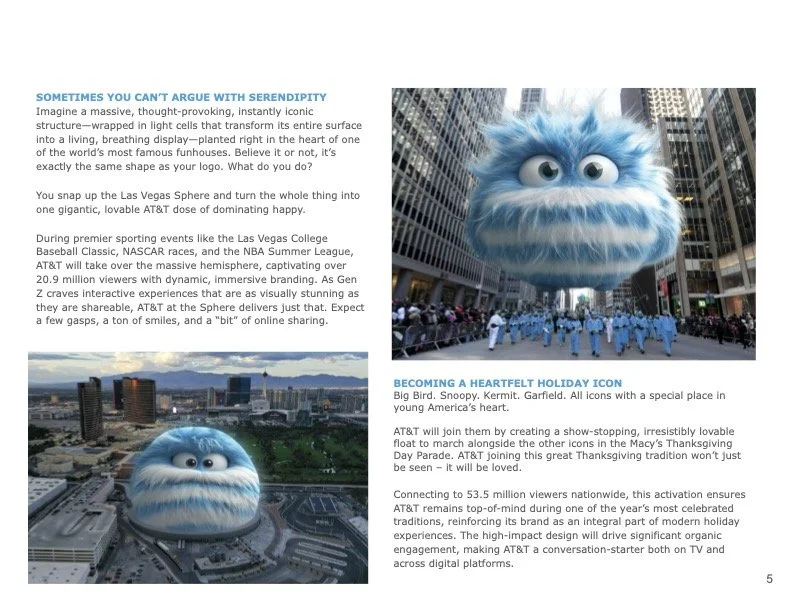 SOMETIMES YOU CAN'T ARGUE WITH SERENDIPITY
Imagine a massive, thought-provoking, instantly iconic structure—wrapped in light cells that transform its entire surface into a living, breathing display—planted right in the heart of one of the world's most famous funhouses. Believe it or not, it's exactly the same shape as your logo. What do you do?

You snap up the Las Vegas Sphere and turn the whole thing into one gigantic, lovable AT&T dose of dominating happy.

During premier sporting events like the Las Vegas College Baseball Classic, NASCAR races, and the NBA Summer League, AT&T will take over the massive hemisphere, captivating over 20.9 million viewers with dynamic, immersive branding. As Gen Z craves interactive experiences that are as visually stunning as they are shareable, AT&T at the Sphere delivers just that. Expect a few gasps, a ton of smiles, and a "bit" of online sharing.

BECOMING A HEARTFELT HOLIDAY ICON
Big Bird. Snoopy. Kermit. Garfield. All icons with a special place in young America's heart.

AT&T will join them by creating a show-stopping, irresistibly lovable float to march alongside the other icons in the Macy's Thanksgiving Day Parade. AT&T joining this great Thanksgiving tradition won't just be seen – it will be loved.

Connecting to 53.5 million viewers nationwide, this activation ensures AT&T remains top-of-mind during one of the year's most celebrated traditions, reinforcing its brand as an integral part of modern holiday experiences. The high-impact design will drive significant organic engagement, making AT&T a conversation-starter both on TV and across digital platforms.

5